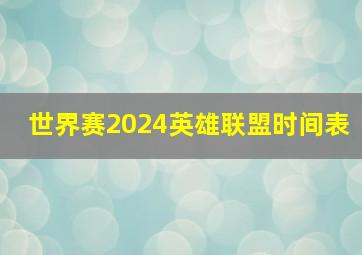 世界赛2024英雄联盟时间表